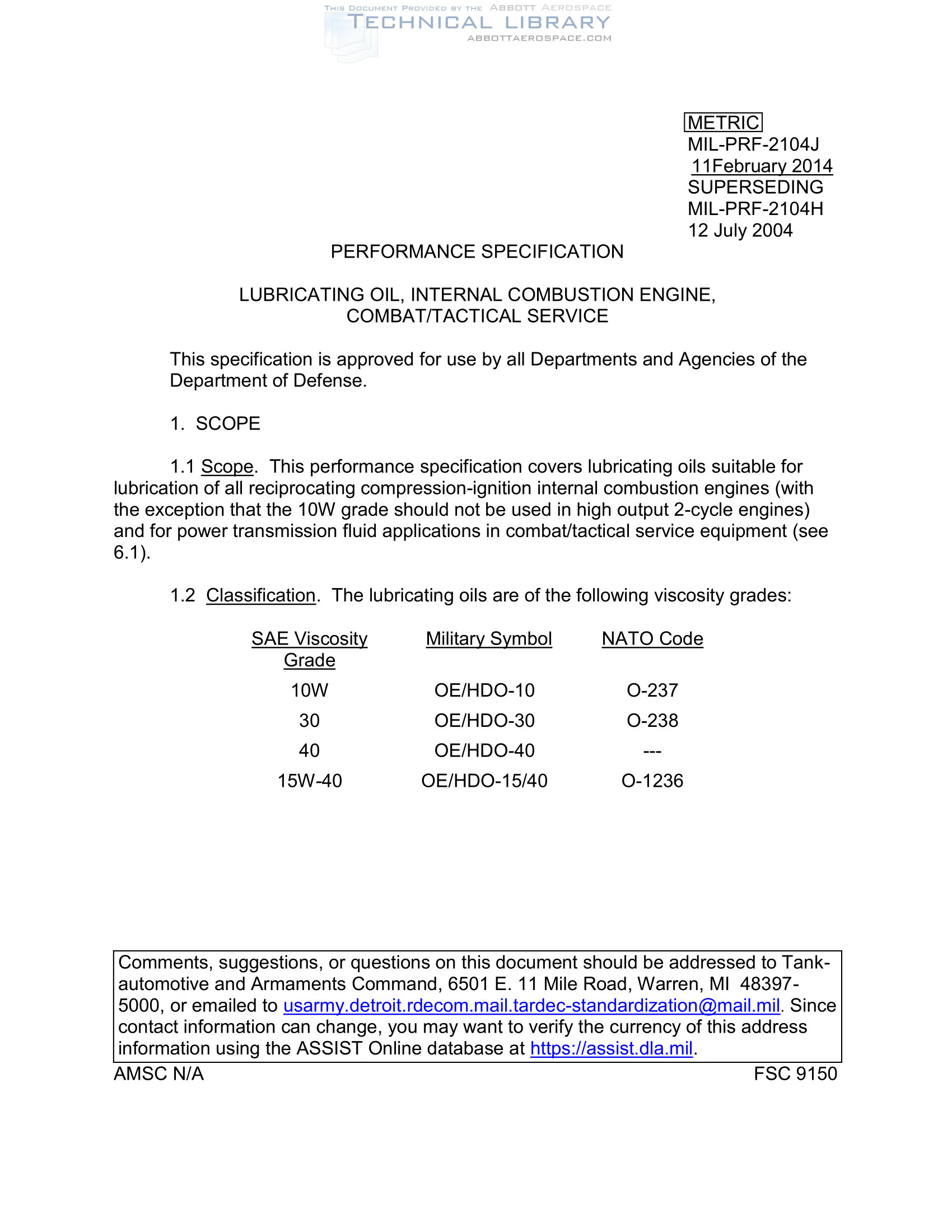 THIS DOCUMENT PROVIDED BY THE ABBOTT AEROSPACE
TECHNICAL LIBRARY
ABBOTTAEROSPACE.COM

METRIC
MIL-PRF-2104J
11February 2014
SUPERSEDING
MIL-PRF-2104H
12 July 2004

PERFORMANCE SPECIFICATION

LUBRICATING OIL, INTERNAL COMBUSTION ENGINE,
COMBAT/TACTICAL SERVICE

This specification is approved for use by all Departments and Agencies of the Department of Defense.

1. SCOPE

1.1 Scope. This performance specification covers lubricating oils suitable for lubrication of all reciprocating compression-ignition internal combustion engines (with the exception that the 10W grade should not be used in high output 2-cycle engines) and for power transmission fluid applications in combat/tactical service equipment (see 6.1).

1.2 Classification. The lubricating oils are of the following viscosity grades:

| SAE Viscosity Grade | Military Symbol | NATO Code |
|---|---|---|
| 10W | OE/HDO-10 | O-237 |
| 30 | OE/HDO-30 | O-238 |
| 40 | OE/HDO-40 | --- |
| 15W-40 | OE/HDO-15/40 | O-1236 |

Comments, suggestions, or questions on this document should be addressed to Tank-automotive and Armaments Command, 6501 E. 11 Mile Road, Warren, MI 48397-5000, or emailed to usarmy.detroit.rdecom.mail.tardec-standardization@mail.mil. Since contact information can change, you may want to verify the currency of this address information using the ASSIST Online database at https://assist.dla.mil.

AMSC N/A
FSC 9150